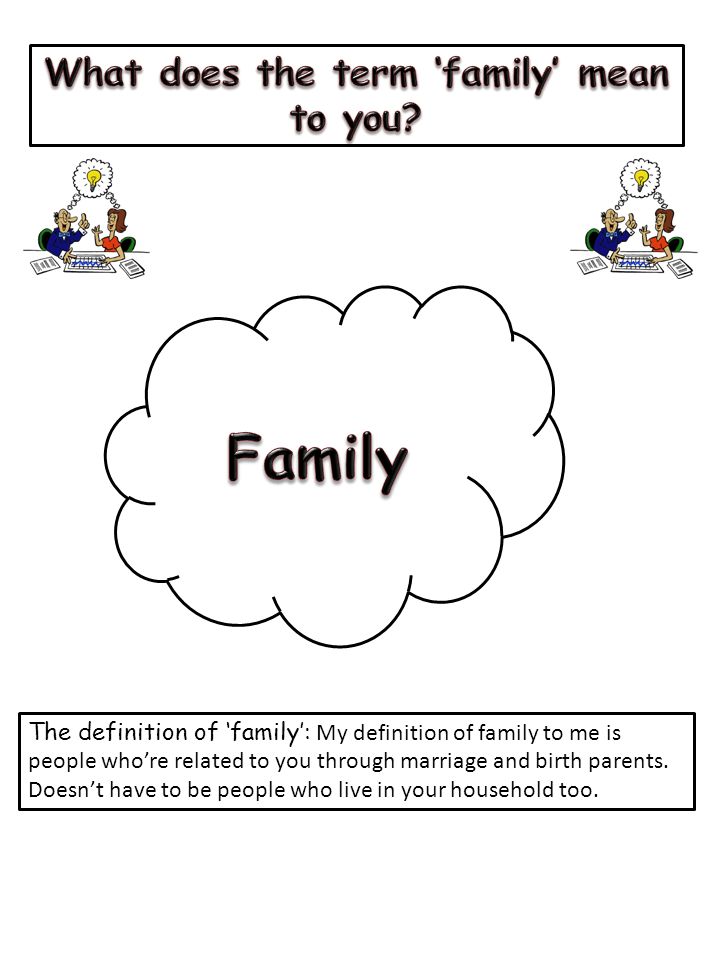 What does the term 'family' mean to you?

Family

The definition of 'family': My definition of family to me is people who're related to you through marriage and birth parents. Doesn't have to be people who live in your household too.